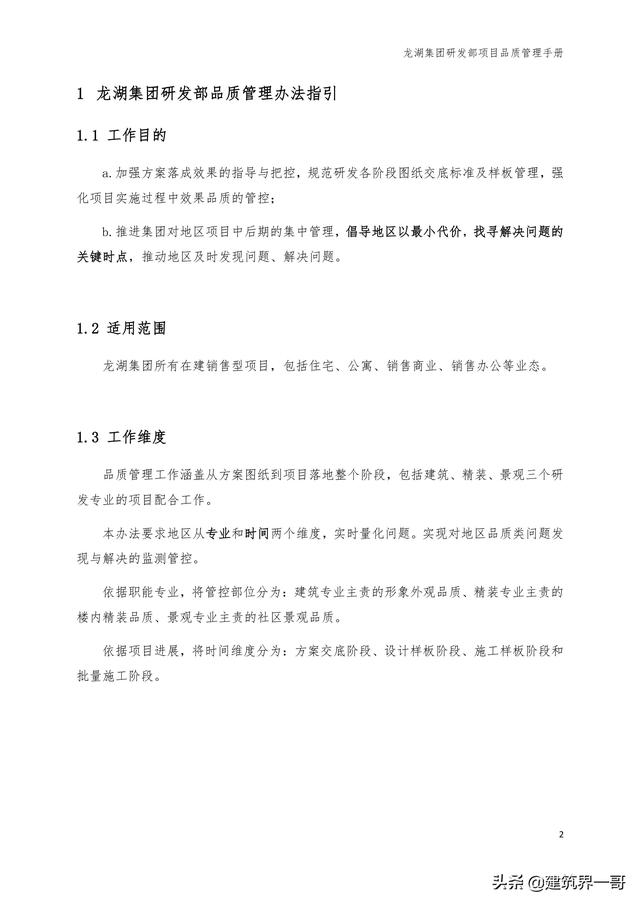 龙湖集团研发部项目品质管理手册

1 龙湖集团研发部品质管理办法指引

1.1 工作目的

a.加强方案落成效果的指导与把控，规范研发各阶段图纸交底标准及样板管理，强化项目实施过程中效果品质的管控；

b.推进集团对地区项目中后期的集中管理，倡导地区以最小代价，找寻解决问题的关键时点，推动地区及时发现问题、解决问题。

1.2 适用范围

龙湖集团所有在建销售型项目，包括住宅、公寓、销售商业、销售办公等业态。

1.3 工作维度

品质管理工作涵盖从方案图纸到项目落地整个阶段，包括建筑、精装、景观三个研发专业的项目配合工作。

本办法要求地区从专业和时间两个维度，实时量化问题。实现对地区品质类问题发现与解决的监测管控。

依据职能专业，将管控部位分为：建筑专业主责的形象外观品质、精装专业主责的楼内精装品质、景观专业主责的社区景观品质。

依据项目进展，将时间维度分为：方案交底阶段、设计样板阶段、施工样板阶段和批量施工阶段。

2

头条 @建筑界一哥